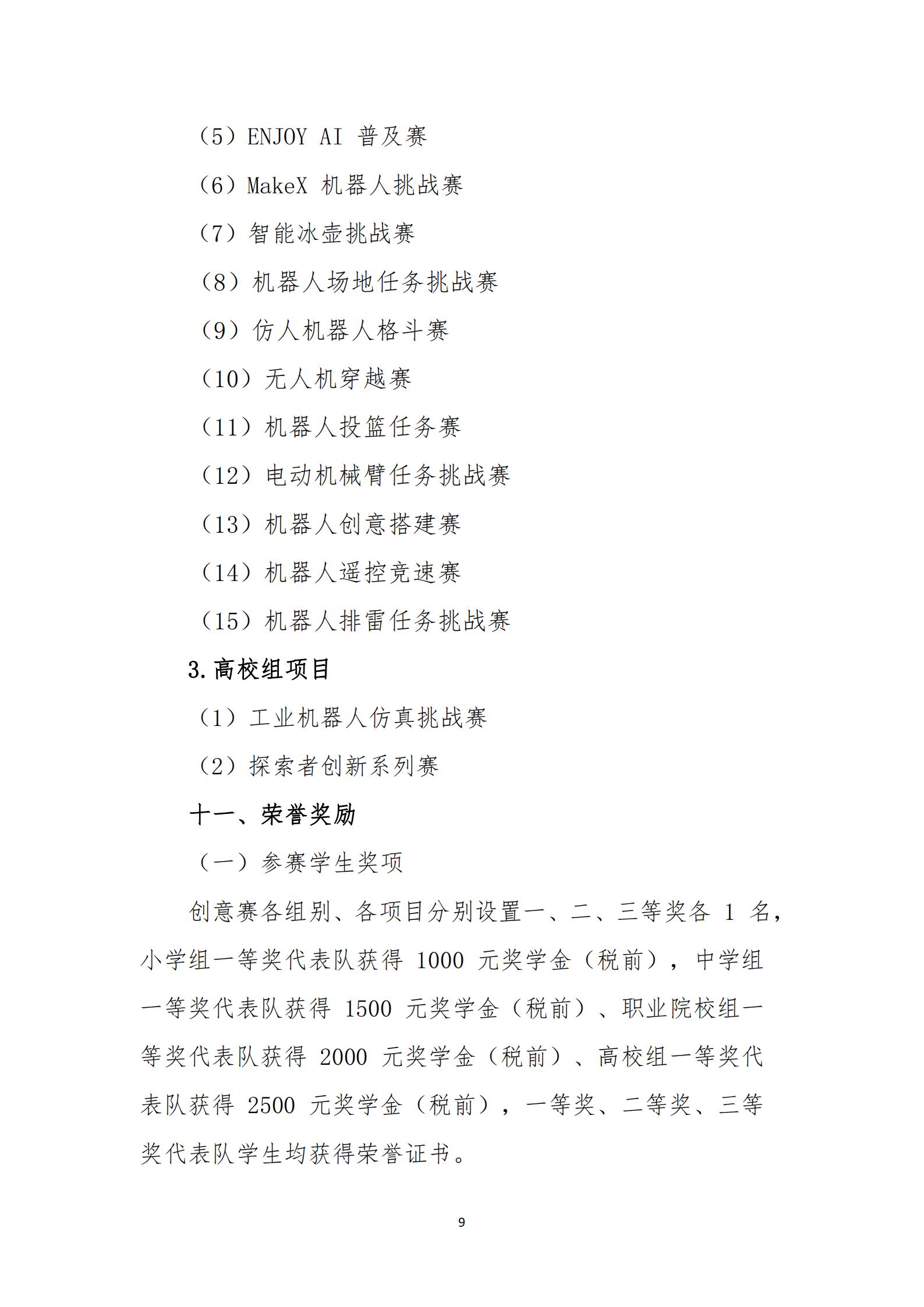 （5）ENJOY AI 普及赛

（6）MakeX 机器人挑战赛

（7）智能冰壶挑战赛

（8）机器人场地任务挑战赛

（9）仿人机器人格斗赛

（10）无人机穿越赛

（11）机器人投篮任务赛

（12）电动机械臂任务挑战赛

（13）机器人创意搭建赛

（14）机器人遥控竞速赛

（15）机器人排雷任务挑战赛

3.高校组项目

（1）工业机器人仿真挑战赛

（2）探索者创新系列赛

十一、荣誉奖励

（一）参赛学生奖项

创意赛各组别、各项目分别设置一、二、三等奖各 1 名，小学组一等奖代表队获得 1000 元奖学金（税前），中学组一等奖代表队获得 1500 元奖学金（税前）、职业院校组一等奖代表队获得 2000 元奖学金（税前）、高校组一等奖代表队获得 2500 元奖学金（税前），一等奖、二等奖、三等奖代表队学生均获得荣誉证书。

9